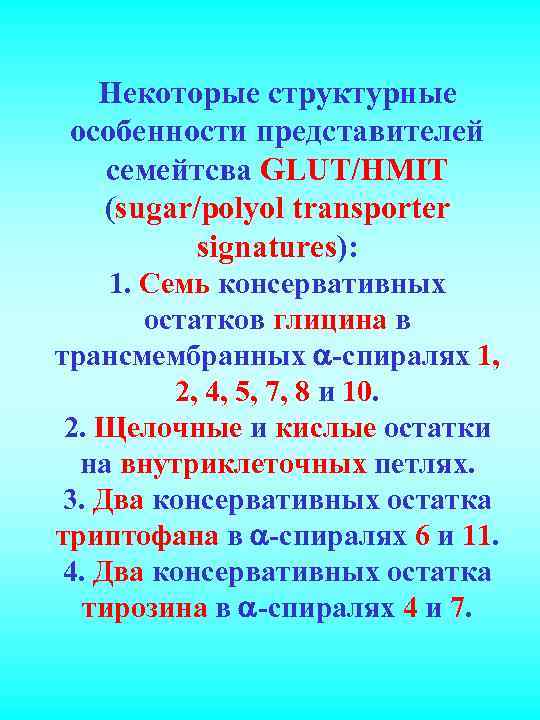 Некоторые структурные особенности представителей семейтсва GLUT/HMIT (sugar/polyol transporter signatures):

1. Семь консервативных остатков глицина в трансмембранных $\alpha$-спиралях 1, 2, 4, 5, 7, 8 и 10.

2. Щелочные и кислые остатки на внутриклеточных петлях.

3. Два консервативных остатка триптофана в $\alpha$-спиралях 6 и 11.

4. Два консервативных остатка тирозина в $\alpha$-спиралях 4 и 7.